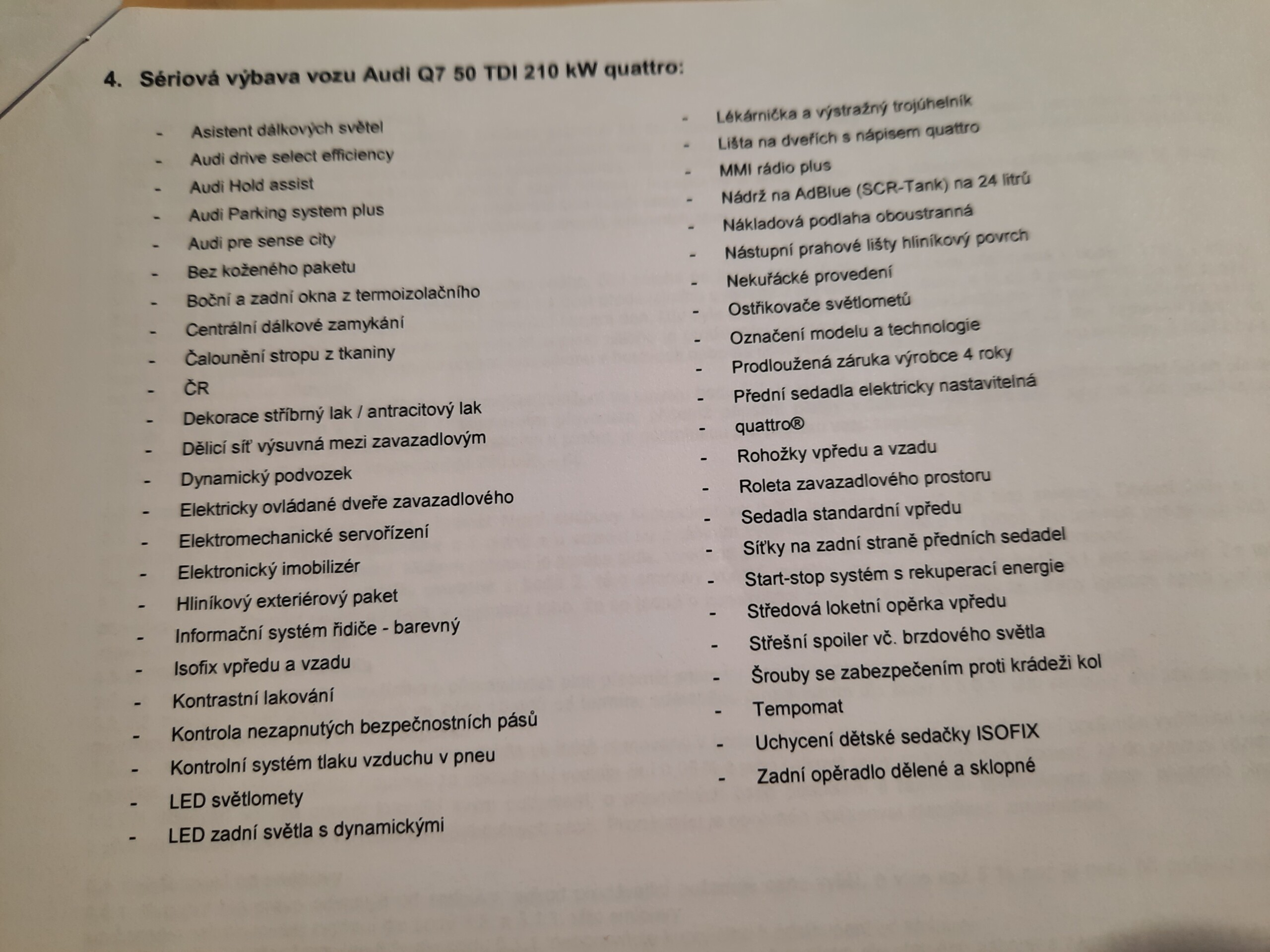 4. Sériová výbava vozu Audi Q7 50 TDI 210 kW quattro:

- Asistent dálkových světel
- Audi drive select efficiency
- Audi Hold assist
- Audi Parking system plus
- Audi pre sense city
- Bez koženého paketu
- Boční a zadní okna z termoizolačního
- Centrální dálkové zamykání
- Čalounění stropu z tkaniny
- ČR
- Dekorace stříbrný lak / antracitový lak
- Dělicí síť výsuvná mezi zavazadlovým
- Dynamický podvozek
- Elektricky ovládané dveře zavazadlového
- Elektromechanické servořízení
- Elektronický imobilizér
- Hliníkový exteriérový paket
- Informační systém řidiče - barevný
- Isofix vpředu a vzadu
- Kontrastní lakování
- Kontrola nezapnutých bezpečnostních pásů
- Kontrolní systém tlaku vzduchu v pneu
- LED světlomety
- LED zadní světla s dynamickými

- Lékárnička a výstražný trojúhelník
- Lišta na dveřích s nápisem quattro
- MMI rádio plus
- Nádrž na AdBlue (SCR-Tank) na 24 litrů
- Nákladová podlaha oboustranná
- Nástupní prahové lišty hliníkový povrch
- Nekuřácké provedení
- Ostřikovače světlometů
- Označení modelu a technologie
- Prodloužená záruka výrobce 4 roky
- Přední sedadla elektricky nastavitelná
- quattro®
- Rohožky vpředu a vzadu
- Roleta zavazadlového prostoru
- Sedadla standardní vpředu
- Síťky na zadní straně předních sedadel
- Start-stop systém s rekuperací energie
- Středová loketní opěrka vpředu
- Střešní spoiler vč. brzdového světla
- Šrouby se zabezpečením proti krádeži kol
- Tempomat
- Uchycení dětské sedačky ISOFIX
- Zadní opěradlo dělené a sklopné